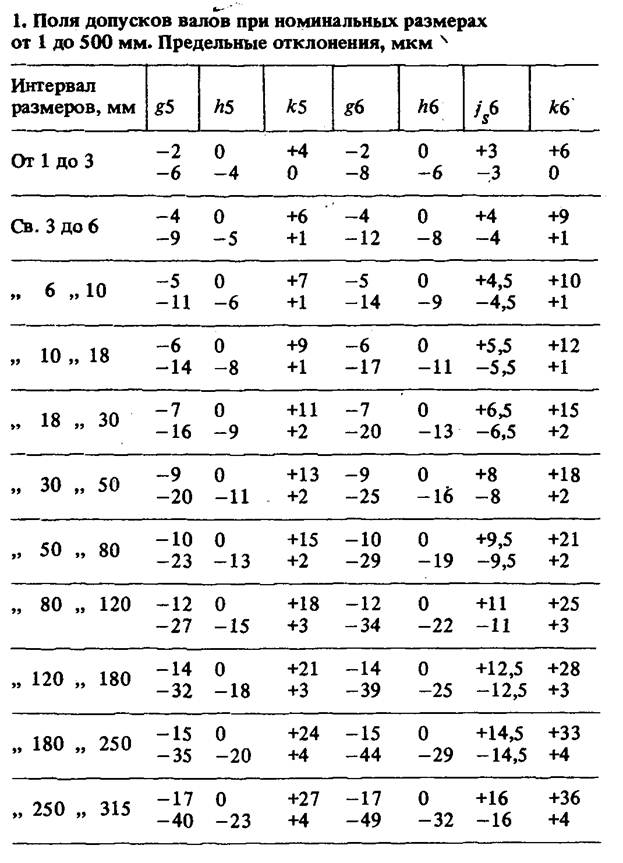 1. Поля допусков валов при номинальных размерах от 1 до 500 мм. Предельные отклонения, мкм

| Интервал размеров, мм | $g5$ | $h5$ | $k5$ | $g6$ | $h6$ | $j_s6$ | $k6$ |
|---|---|---|---|---|---|---|---|
| От 1 до 3 | −2 −6 | 0 −4 | +4 0 | −2 −8 | 0 −6 | +3 −3 | +6 0 |
| Св. 3 до 6 | −4 −9 | 0 −5 | +6 +1 | −4 −12 | 0 −8 | +4 −4 | +9 +1 |
| „ 6 „ 10 | −5 −11 | 0 −6 | +7 +1 | −5 −14 | 0 −9 | +4,5 −4,5 | +10 +1 |
| „ 10 „ 18 | −6 −14 | 0 −8 | +9 +1 | −6 −17 | 0 −11 | +5,5 −5,5 | +12 +1 |
| „ 18 „ 30 | −7 −16 | 0 −9 | +11 +2 | −7 −20 | 0 −13 | +6,5 −6,5 | +15 +2 |
| „ 30 „ 50 | −9 −20 | 0 −11 | +13 +2 | −9 −25 | 0 −16 | +8 −8 | +18 +2 |
| „ 50 „ 80 | −10 −23 | 0 −13 | +15 +2 | −10 −29 | 0 −19 | +9,5 −9,5 | +21 +2 |
| „ 80 „ 120 | −12 −27 | 0 −15 | +18 +3 | −12 −34 | 0 −22 | +11 −11 | +25 +3 |
| „ 120 „ 180 | −14 −32 | 0 −18 | +21 +3 | −14 −39 | 0 −25 | +12,5 −12,5 | +28 +3 |
| „ 180 „ 250 | −15 −35 | 0 −20 | +24 +4 | −15 −44 | 0 −29 | +14,5 −14,5 | +33 +4 |
| „ 250 „ 315 | −17 −40 | 0 −23 | +27 +4 | −17 −49 | 0 −32 | +16 −16 | +36 +4 |